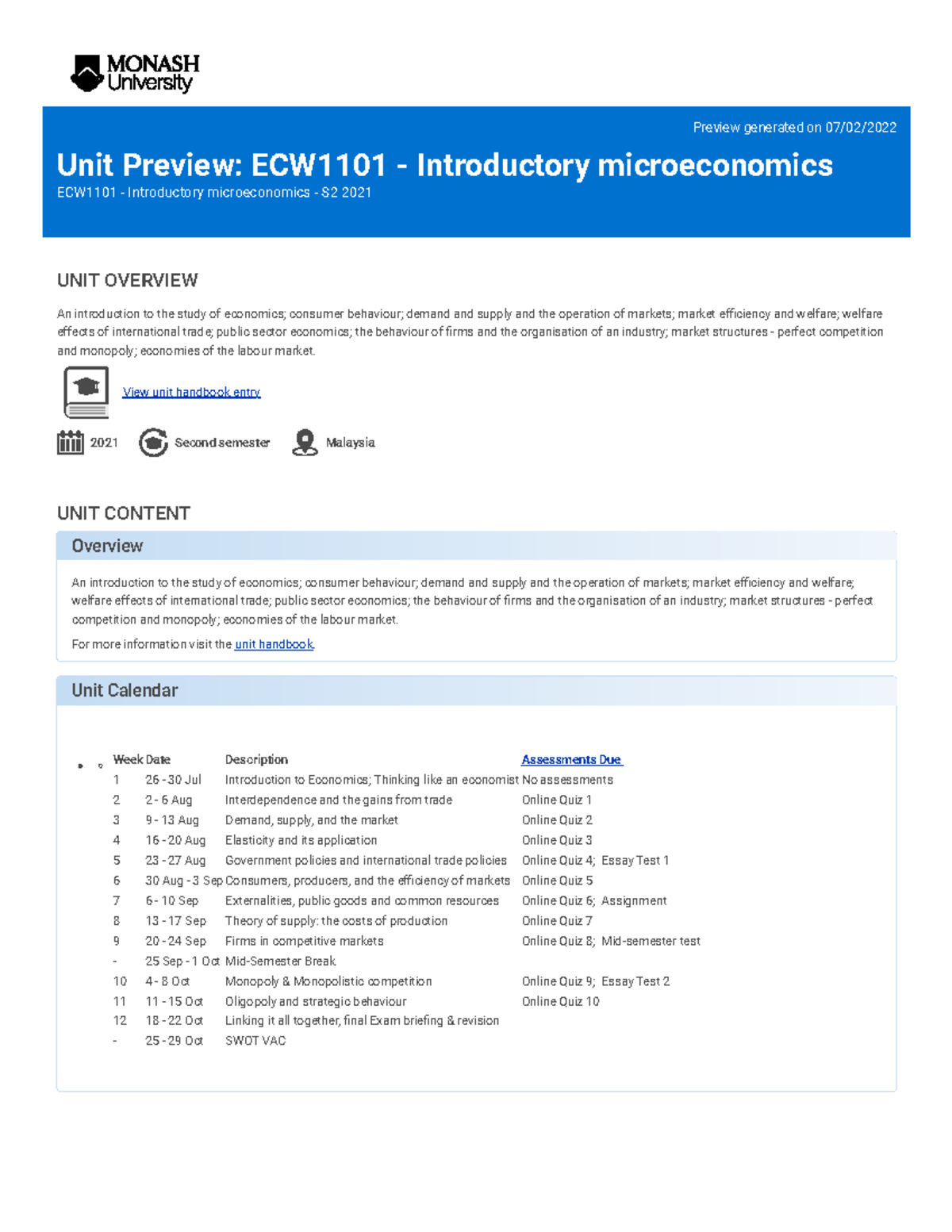 MONASH University

Preview generated on 07/02/2022

Unit Preview: ECW1101 - Introductory microeconomics

ECW1101 - Introductory microeconomics - S2 2021

UNIT OVERVIEW

An introduction to the study of economics; consumer behaviour; demand and supply and the operation of markets; market efficiency and welfare; welfare effects of international trade; public sector economics; the behaviour of firms and the organisation of an industry; market structures - perfect competition and monopoly; economies of the labour market.

View unit handbook entry

2021 Second semester Malaysia

UNIT CONTENT

Overview

An introduction to the study of economics; consumer behaviour; demand and supply and the operation of markets; market efficiency and welfare; welfare effects of international trade; public sector economics; the behaviour of firms and the organisation of an industry; market structures - perfect competition and monopoly; economies of the labour market.

For more information visit the unit handbook.

Unit Calendar

| Week | Date | Description | Assessments Due |
|---|---|---|---|
| 1 | 26 - 30 Jul | Introduction to Economics; Thinking like an economist | No assessments |
| 2 | 2 - 6 Aug | Interdependence and the gains from trade | Online Quiz 1 |
| 3 | 9 - 13 Aug | Demand, supply, and the market | Online Quiz 2 |
| 4 | 16 - 20 Aug | Elasticity and its application | Online Quiz 3 |
| 5 | 23 - 27 Aug | Government policies and international trade policies | Online Quiz 4; Essay Test 1 |
| 6 | 30 Aug - 3 Sep | Consumers, producers, and the efficiency of markets | Online Quiz 5 |
| 7 | 6 - 10 Sep | Externalities, public goods and common resources | Online Quiz 6; Assignment |
| 8 | 13 - 17 Sep | Theory of supply: the costs of production | Online Quiz 7 |
| 9 | 20 - 24 Sep | Firms in competitive markets | Online Quiz 8; Mid-semester test |
| - | 25 Sep - 1 Oct | Mid-Semester Break | |
| 10 | 4 - 8 Oct | Monopoly & Monopolistic competition | Online Quiz 9; Essay Test 2 |
| 11 | 11 - 15 Oct | Oligopoly and strategic behaviour | Online Quiz 10 |
| 12 | 18 - 22 Oct | Linking it all together, final Exam briefing & revision | |
| - | 25 - 29 Oct | SWOT VAC | |